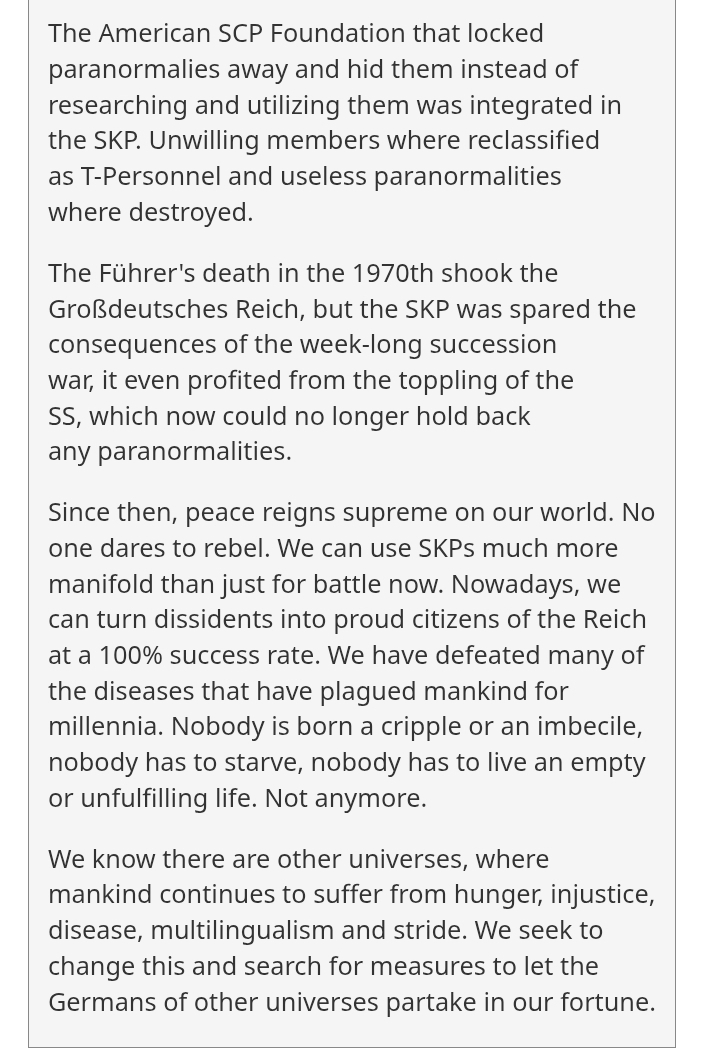 The American SCP Foundation that locked paranormalies away and hid them instead of researching and utilizing them was integrated in the SKP. Unwilling members where reclassified as T-Personnel and useless paranormalities where destroyed.

The Führer's death in the 1970th shook the Großdeutsches Reich, but the SKP was spared the consequences of the week-long succession war, it even profited from the toppling of the SS, which now could no longer hold back any paranormalities.

Since then, peace reigns supreme on our world. No one dares to rebel. We can use SKPs much more manifold than just for battle now. Nowadays, we can turn dissidents into proud citizens of the Reich at a 100% success rate. We have defeated many of the diseases that have plagued mankind for millennia. Nobody is born a cripple or an imbecile, nobody has to starve, nobody has to live an empty or unfulfilling life. Not anymore.

We know there are other universes, where mankind continues to suffer from hunger, injustice, disease, multilingualism and stride. We seek to change this and search for measures to let the Germans of other universes partake in our fortune.